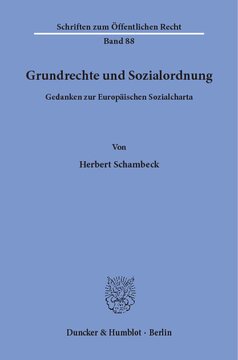 Schriften zum Öffentlichen Recht

Band 88

Grundrechte und Sozialordnung

Gedanken zur Europäischen Sozialcharta

Von

Herbert Schambeck

Duncker & Humblot · Berlin